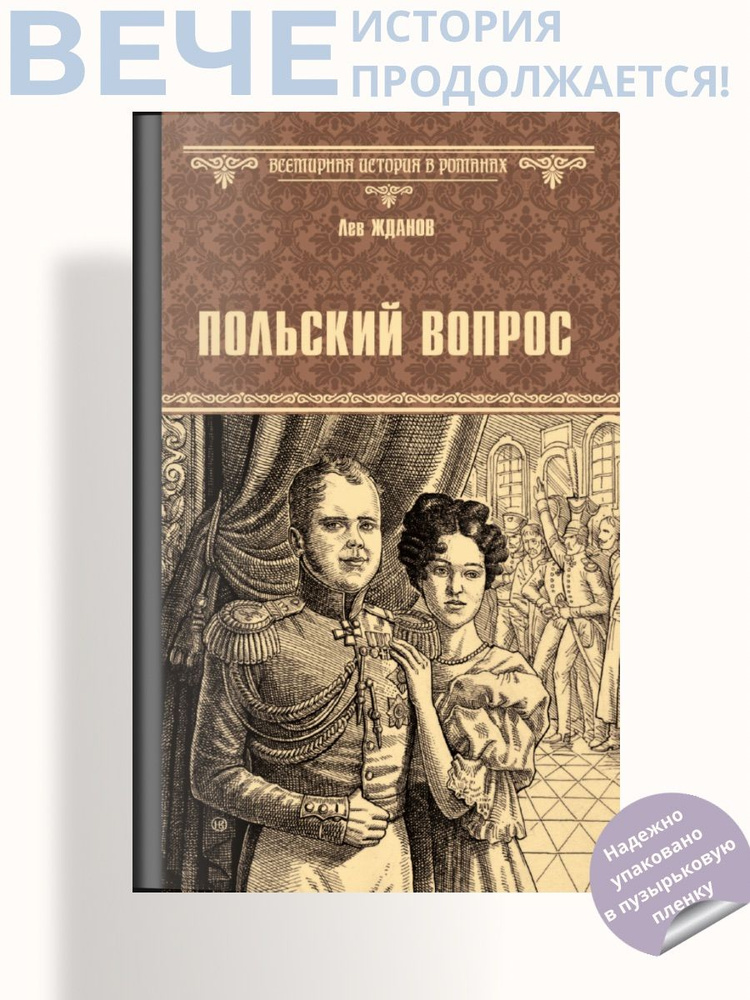 ВЕЧЕ ИСТОРИЯ ПРОДОЛЖАЕТСЯ!

ВСЕМИРНАЯ ИСТОРИЯ В РОМАНАХ

Лев ЖДАНОВ

ПОЛЬСКИЙ ВОПРОС

Надежно упаковано в пузырьковую пленку